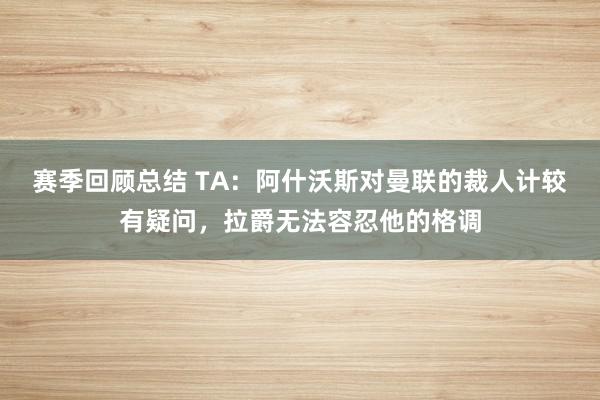 赛季回顾总结 TA：阿什沃斯对曼联的裁人计较有疑问，拉爵无法容忍他的格调